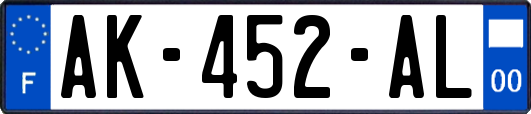 F
AK-452-AL
00